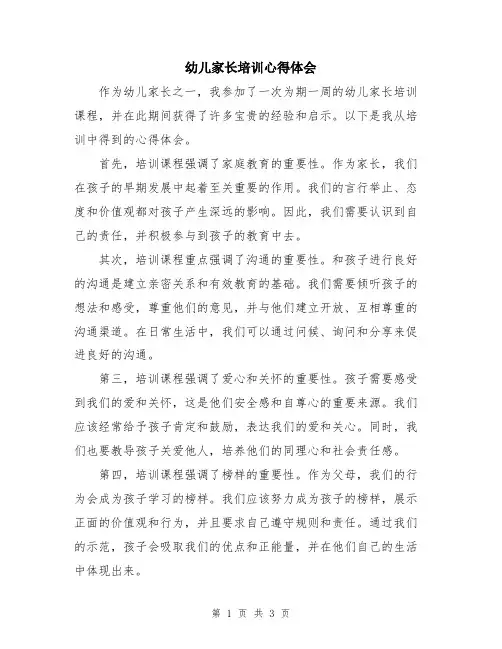 幼儿家长培训心得体会

作为幼儿家长之一，我参加了一次为期一周的幼儿家长培训课程，并在此期间获得了许多宝贵的经验和启示。以下是我从培训中得到的心得体会。

首先，培训课程强调了家庭教育的重要性。作为家长，我们在孩子的早期发展中起着至关重要的作用。我们的言行举止、态度和价值观都对孩子产生深远的影响。因此，我们需要认识到自己的责任，并积极参与到孩子的教育中去。

其次，培训课程重点强调了沟通的重要性。和孩子进行良好的沟通是建立亲密关系和有效教育的基础。我们需要倾听孩子的想法和感受，尊重他们的意见，并与他们建立开放、互相尊重的沟通渠道。在日常生活中，我们可以通过问候、询问和分享来促进良好的沟通。

第三，培训课程强调了爱心和关怀的重要性。孩子需要感受到我们的爱和关怀，这是他们安全感和自尊心的重要来源。我们应该经常给予孩子肯定和鼓励，表达我们的爱和关心。同时，我们也要教导孩子关爱他人，培养他们的同理心和社会责任感。

第四，培训课程强调了榜样的重要性。作为父母，我们的行为会成为孩子学习的榜样。我们应该努力成为孩子的榜样，展示正面的价值观和行为，并且要求自己遵守规则和责任。通过我们的示范，孩子会吸取我们的优点和正能量，并在他们自己的生活中体现出来。

第 1 页 共 3 页